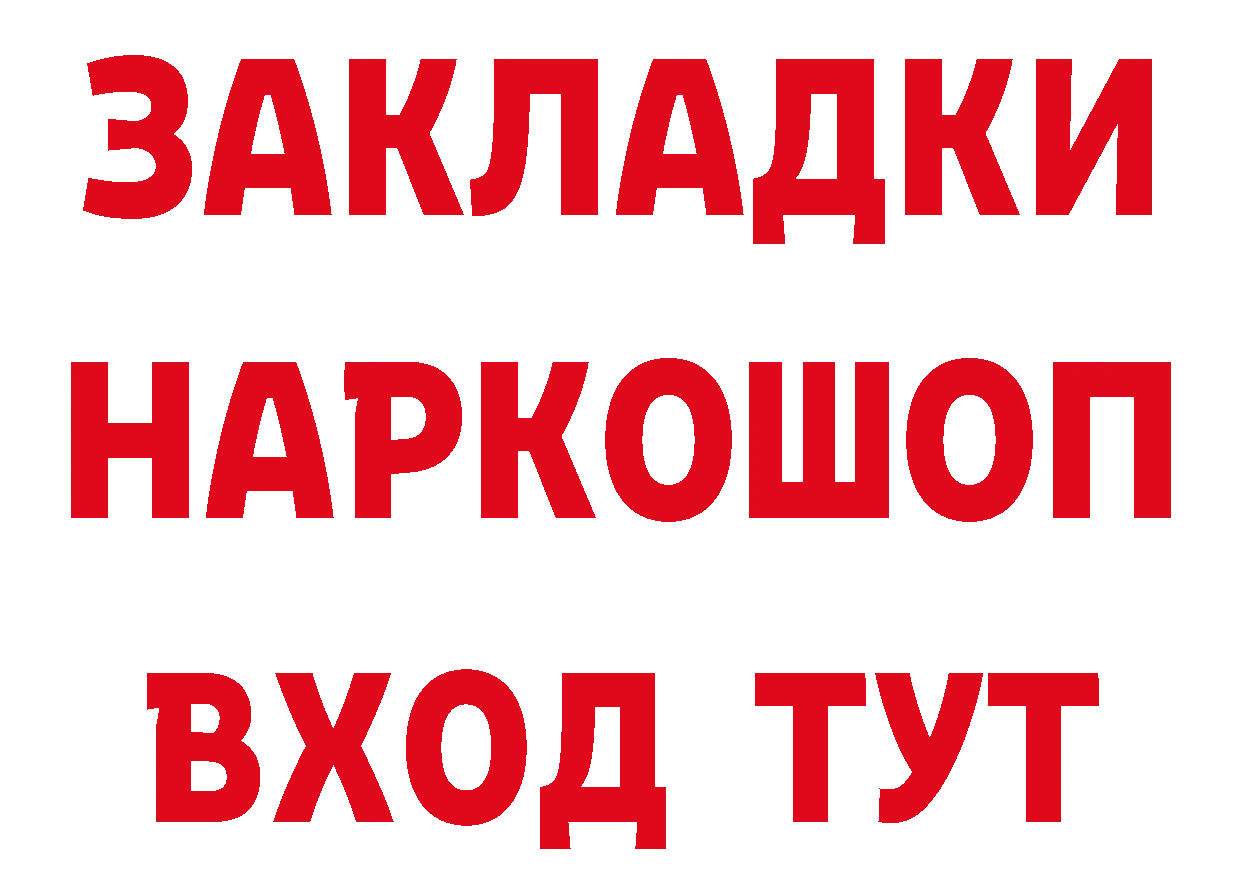 ЗАКЛАДКИ
НАРКОШОП
ВХОД ТУТ